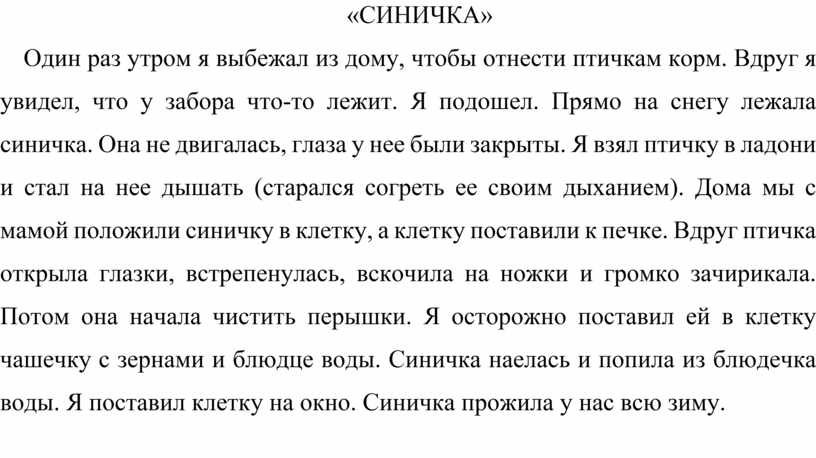 «СИНИЧКА»

Один раз утром я выбежал из дому, чтобы отнести птичкам корм. Вдруг я увидел, что у забора что-то лежит. Я подошел. Прямо на снегу лежала синичка. Она не двигалась, глаза у нее были закрыты. Я взял птичку в ладони и стал на нее дышать (старался согреть ее своим дыханием). Дома мы с мамой положили синичку в клетку, а клетку поставили к печке. Вдруг птичка открыла глазки, встрепенулась, вскочила на ножки и громко зачирикала. Потом она начала чистить перышки. Я осторожно поставил ей в клетку чашечку с зернами и блюдце воды. Синичка наелась и попила из блюдечка воды. Я поставил клетку на окно. Синичка прожила у нас всю зиму.